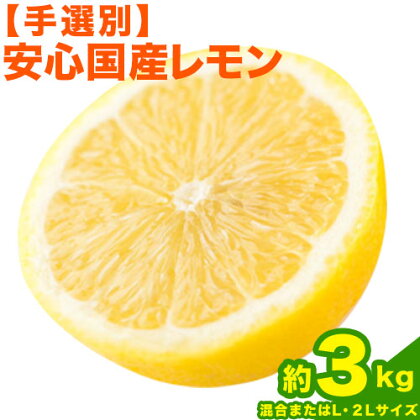 【手選別】
安心国産レモン

約3kg
混合またはL・2Lサイズ